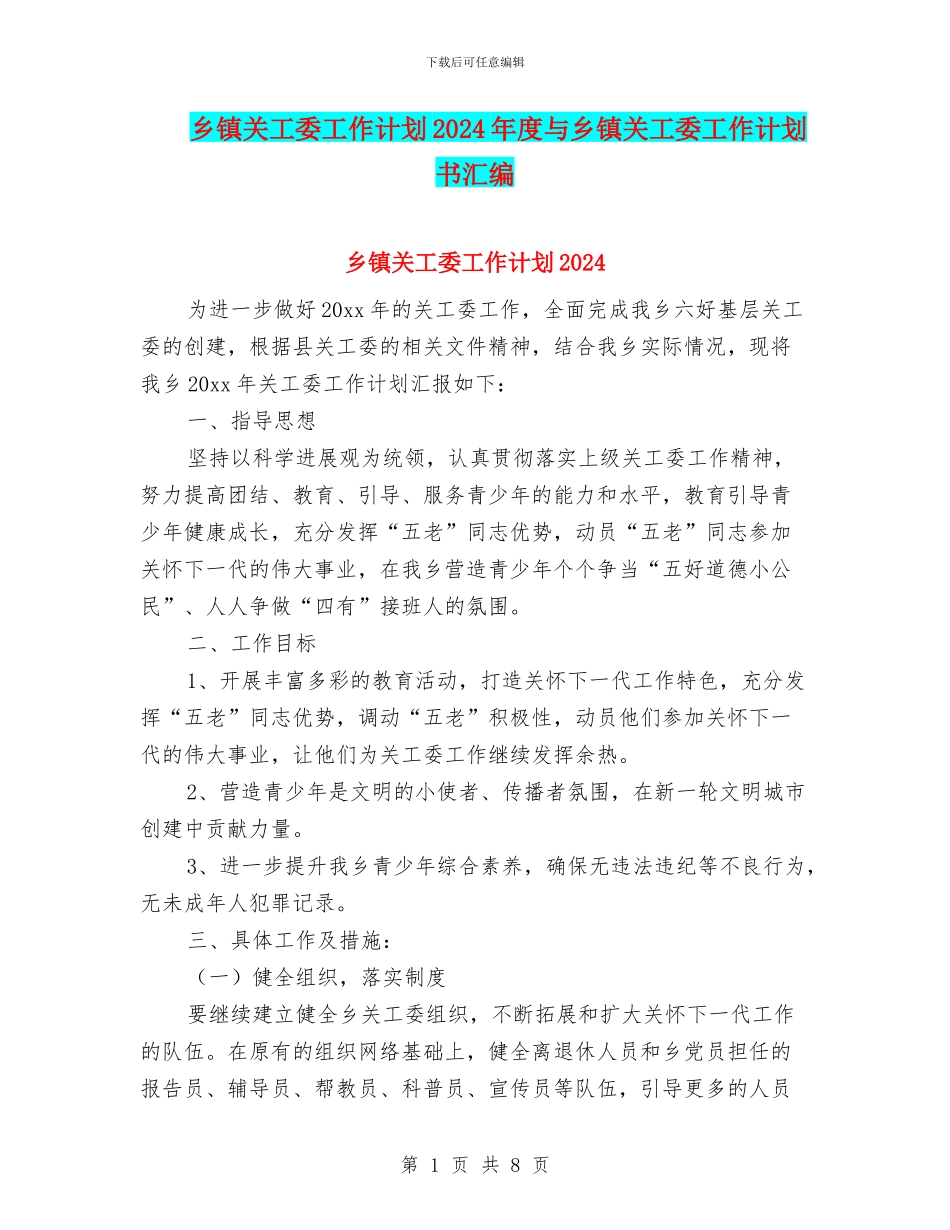 下载后可任意编辑

乡镇关工委工作计划2024年度与乡镇关工委工作计划书汇编

乡镇关工委工作计划2024

为进一步做好20xx年的关工委工作，全面完成我乡六好基层关工委的创建，根据县关工委的相关文件精神，结合我乡实际情况，现将我乡20xx年关工委工作计划汇报如下：

一、指导思想

坚持以科学进展观为统领，认真贯彻落实上级关工委工作精神，努力提高团结、教育、引导、服务青少年的能力和水平，教育引导青少年健康成长，充分发挥“五老”同志优势，动员“五老”同志参加关怀下一代的伟大事业，在我乡营造青少年个个争当“五好道德小公民”、人人争做“四有”接班人的氛围。

二、工作目标

1、开展丰富多彩的教育活动，打造关怀下一代工作特色，充分发挥“五老”同志优势，调动“五老”积极性，动员他们参加关怀下一代的伟大事业，让他们为关工委工作继续发挥余热。

2、营造青少年是文明的小使者、传播者氛围，在新一轮文明城市创建中贡献力量。

3、进一步提升我乡青少年综合素养，确保无违法违纪等不良行为，无未成年人犯罪记录。

三、具体工作及措施：

（一）健全组织，落实制度

要继续建立健全乡关工委组织，不断拓展和扩大关怀下一代工作的队伍。在原有的组织网络基础上，健全离退休人员和乡党员担任的报告员、辅导员、帮教员、科普员、宣传员等队伍，引导更多的人员

第 1 页 共 8 页